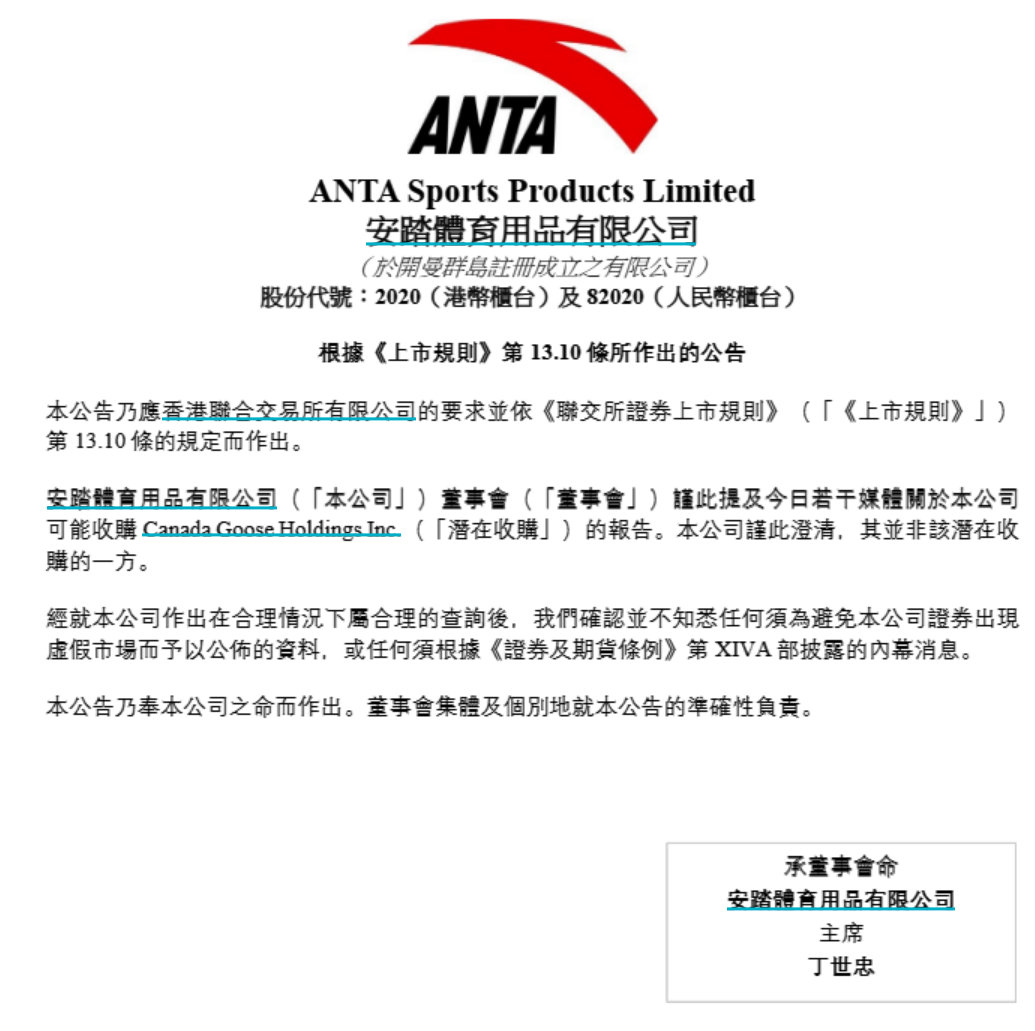 ANTA

ANTA Sports Products Limited
安踏體育用品有限公司
(於開曼群島註冊成立之有限公司)
股份代號:2020(港幣櫃台)及82020(人民幣櫃台)

根據《上市規則》第13.10條所作出的公告

本公告乃應香港聯合交易所有限公司的要求並依《聯交所證券上市規則》(「《上市規則》」)第13.10條的規定而作出。

安踏體育用品有限公司(「本公司」)董事會(「董事會」)謹此提及今日若干媒體關於本公司可能收購Canada Goose Holdings Inc.(「潛在收購」)的報告。本公司謹此澄清,其並非該潛在收購的一方。

經就本公司作出在合理情況下屬合理的查詢後,我們確認並不知悉任何須為避免本公司證券出現虛假市場而予以公佈的資料,或任何須根據《證券及期貨條例》第XIVA部披露的內幕消息。

本公告乃奉本公司之命而作出。董事會集體及個別地就本公告的準確性負責。

承董事會命
安踏體育用品有限公司
主席
丁世忠